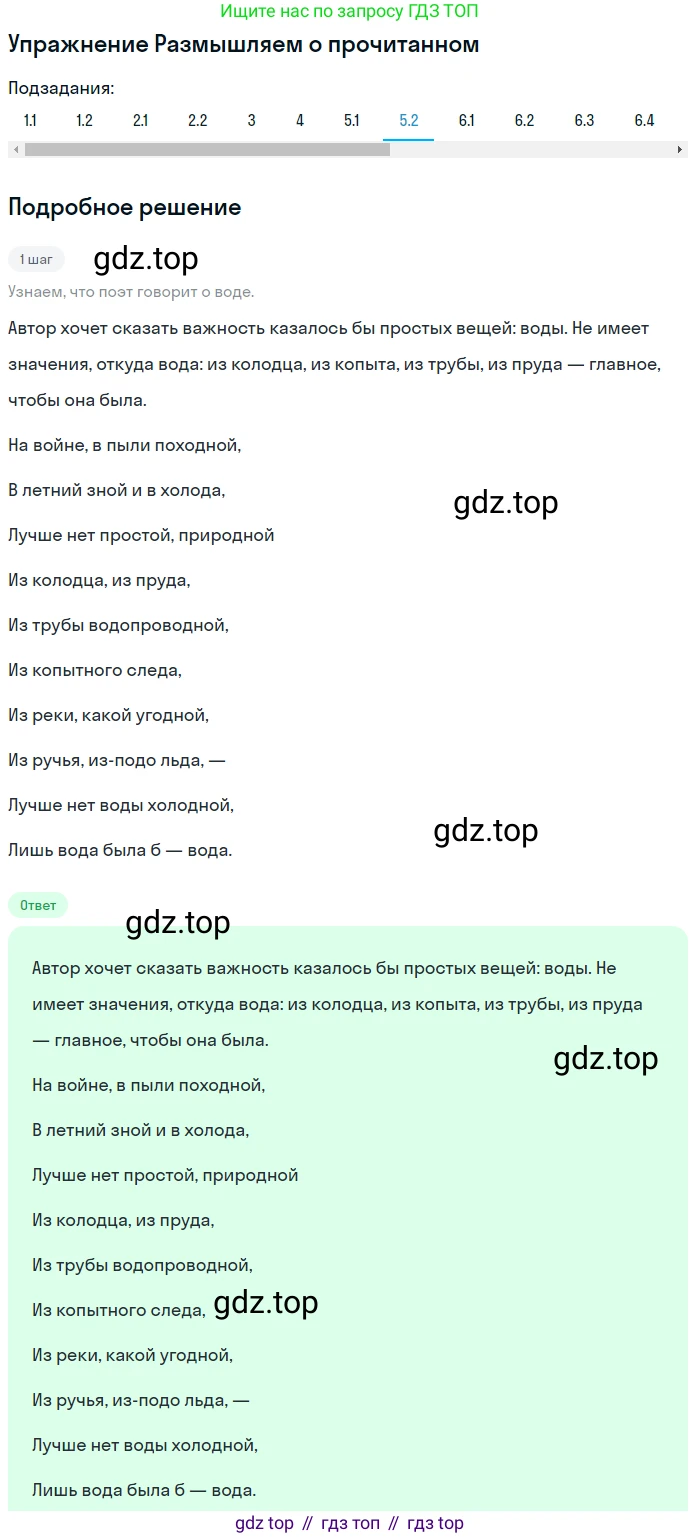 Ищите нас по запросу ГДЗ ТОП

Упражнение Размышляем о прочитанном

Подзадания:

1.1 1.2 2.1 2.2 3 4 5.1 5.2 6.1 6.2 6.3 6.4

Подробное решение

1 шаг gdz.top

Узнаем, что поэт говорит о воде.

Автор хочет сказать важность казалось бы простых вещей: воды. Не имеет значения, откуда вода: из колодца, из копыта, из трубы, из пруда — главное, чтобы она была.

На войне, в пыли походной,

В летний зной и в холода,

gdz.top

Лучше нет простой, природной

Из колодца, из пруда,

Из трубы водопроводной,

Из копытного следа,

Из реки, какой угодной,

Из ручья, из-подо льда, —

Лучше нет воды холодной,

gdz.top

Лишь вода была б — вода.

Ответ

gdz.top

Автор хочет сказать важность казалось бы простых вещей: воды. Не имеет значения, откуда вода: из колодца, из копыта, из трубы, из пруда — главное, чтобы она была.

gdz.top

На войне, в пыли походной,

В летний зной и в холода,

Лучше нет простой, природной

Из колодца, из пруда,

Из трубы водопроводной,

Из копытного следа, gdz.top

Из реки, какой угодной,

Из ручья, из-подо льда, —

Лучше нет воды холодной,

Лишь вода была б — вода.

gdz top // гдз топ // гдз top